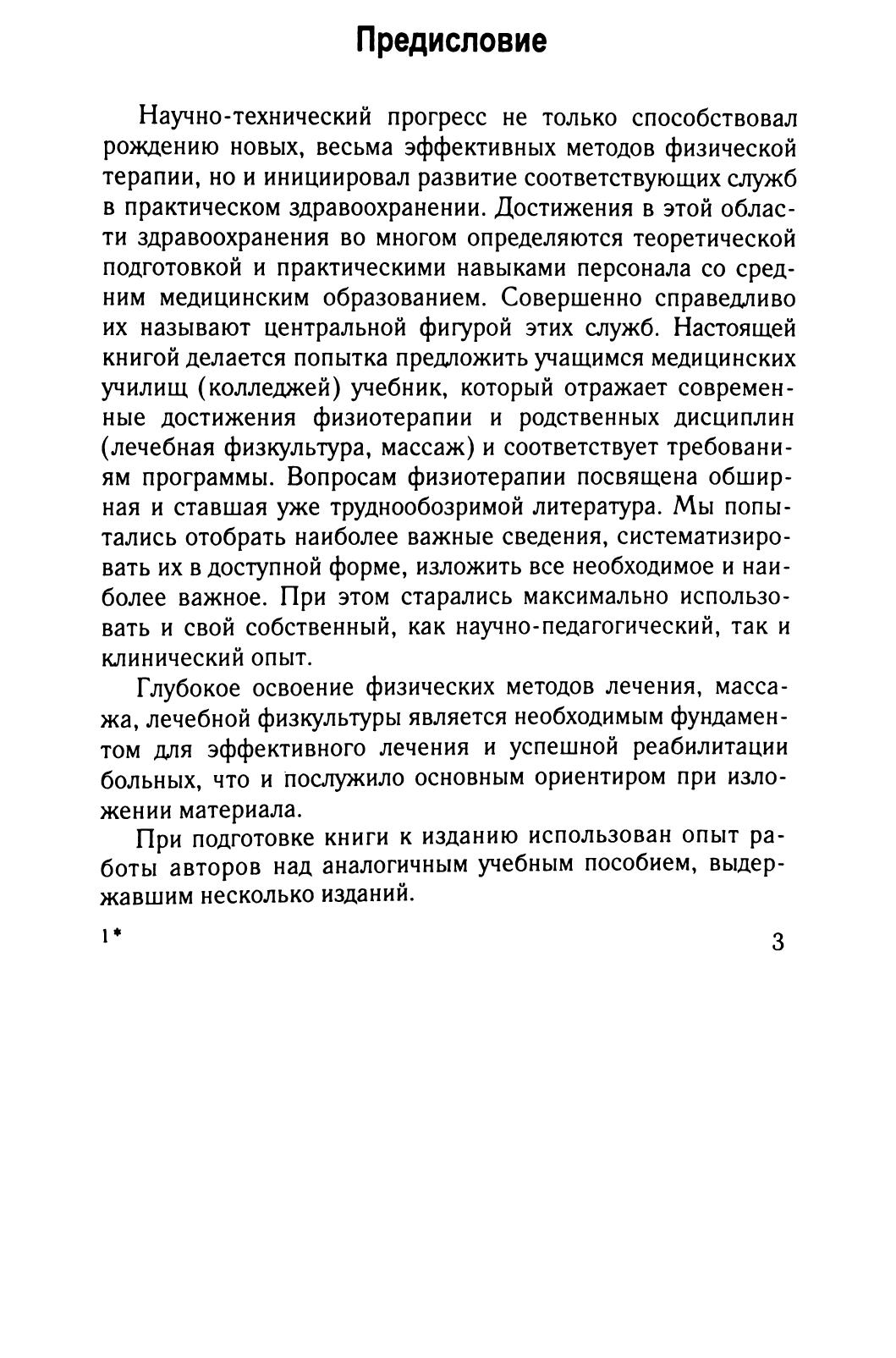 Предисловие

Научно-технический прогресс не только способствовал рождению новых, весьма эффективных методов физической терапии, но и инициировал развитие соответствующих служб в практическом здравоохранении. Достижения в этой области здравоохранения во многом определяются теоретической подготовкой и практическими навыками персонала со средним медицинским образованием. Совершенно справедливо их называют центральной фигурой этих служб. Настоящей книгой делается попытка предложить учащимся медицинских училищ (колледжей) учебник, который отражает современные достижения физиотерапии и родственных дисциплин (лечебная физкультура, массаж) и соответствует требованиям программы. Вопросам физиотерапии посвящена обширная и ставшая уже труднообозримой литература. Мы попытались отобрать наиболее важные сведения, систематизировать их в доступной форме, изложить все необходимое и наиболее важное. При этом старались максимально использовать и свой собственный, как научно-педагогический, так и клинический опыт.

Глубокое освоение физических методов лечения, массажа, лечебной физкультуры является необходимым фундаментом для эффективного лечения и успешной реабилитации больных, что и послужило основным ориентиром при изложении материала.

При подготовке книги к изданию использован опыт работы авторов над аналогичным учебным пособием, выдержавшим несколько изданий.

1*

3